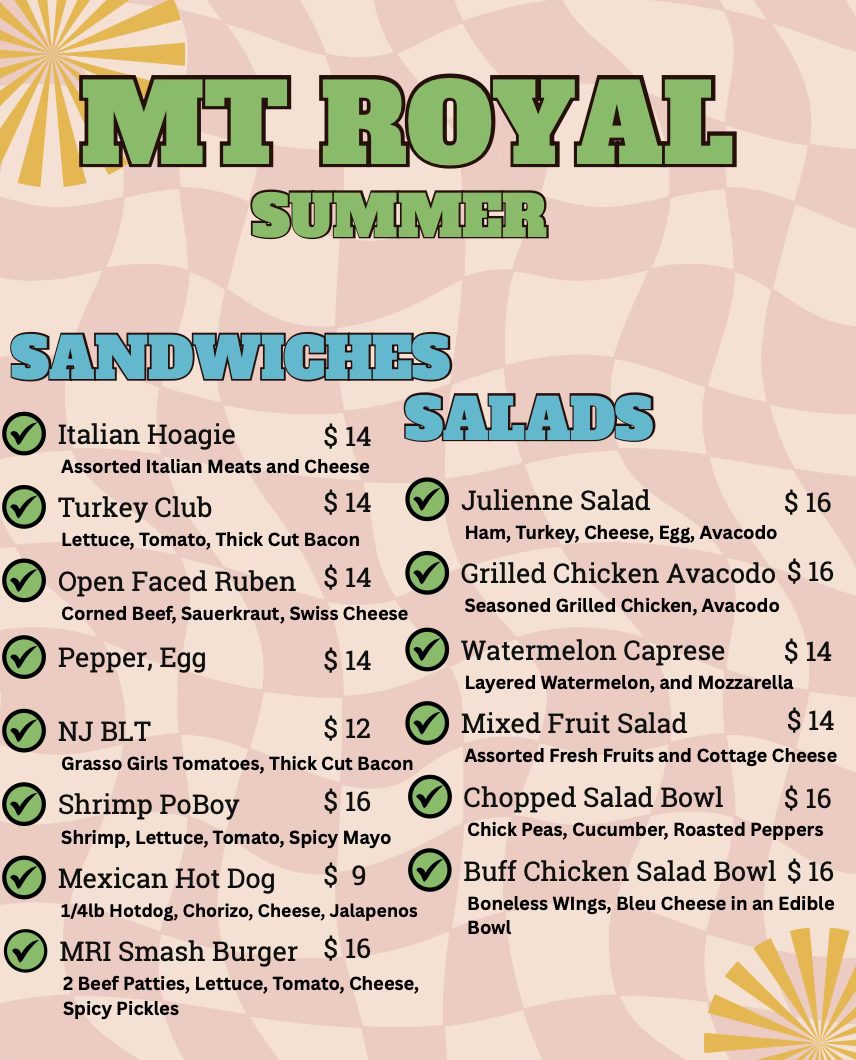 MT ROYAL
SUMMER

SANDWICHES

✓ Italian Hoagie $ 14
Assorted Italian Meats and Cheese

✓ Turkey Club $ 14
Lettuce, Tomato, Thick Cut Bacon

✓ Open Faced Ruben $ 14
Corned Beef, Sauerkraut, Swiss Cheese

✓ Pepper, Egg $ 14

✓ NJ BLT $ 12
Grasso Girls Tomatoes, Thick Cut Bacon

✓ Shrimp PoBoy $ 16
Shrimp, Lettuce, Tomato, Spicy Mayo

✓ Mexican Hot Dog $ 9
1/4lb Hotdog, Chorizo, Cheese, Jalapenos

✓ MRI Smash Burger $ 16
2 Beef Patties, Lettuce, Tomato, Cheese, Spicy Pickles

SALADS

✓ Julienne Salad $ 16
Ham, Turkey, Cheese, Egg, Avacodo

✓ Grilled Chicken Avacodo $ 16
Seasoned Grilled Chicken, Avacodo

✓ Watermelon Caprese $ 14
Layered Watermelon, and Mozzarella

✓ Mixed Fruit Salad $ 14
Assorted Fresh Fruits and Cottage Cheese

✓ Chopped Salad Bowl $ 16
Chick Peas, Cucumber, Roasted Peppers

✓ Buff Chicken Salad Bowl $ 16
Boneless WIngs, Bleu Cheese in an Edible Bowl